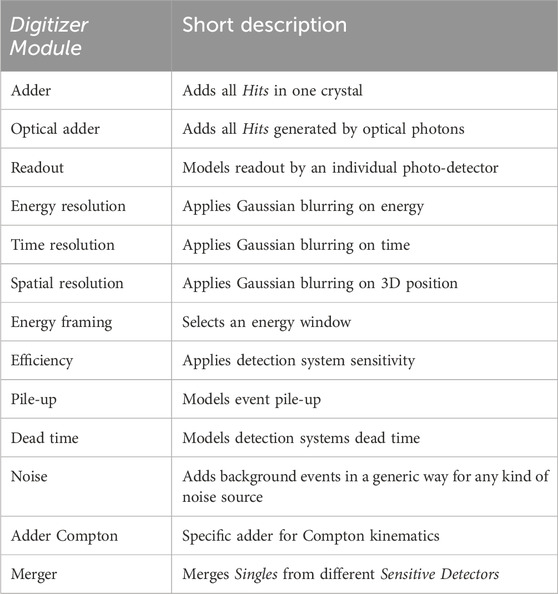 | Digitizer Module | Short description |
|---|---|
| Adder | Adds all Hits in one crystal |
| Optical adder | Adds all Hits generated by optical photons |
| Readout | Models readout by an individual photo-detector |
| Energy resolution | Applies Gaussian blurring on energy |
| Time resolution | Applies Gaussian blurring on time |
| Spatial resolution | Applies Gaussian blurring on 3D position |
| Energy framing | Selects an energy window |
| Efficiency | Applies detection system sensitivity |
| Pile-up | Models event pile-up |
| Dead time | Models detection systems dead time |
| Noise | Adds background events in a generic way for any kind of noise source |
| Adder Compton | Specific adder for Compton kinematics |
| Merger | Merges Singles from different Sensitive Detectors |